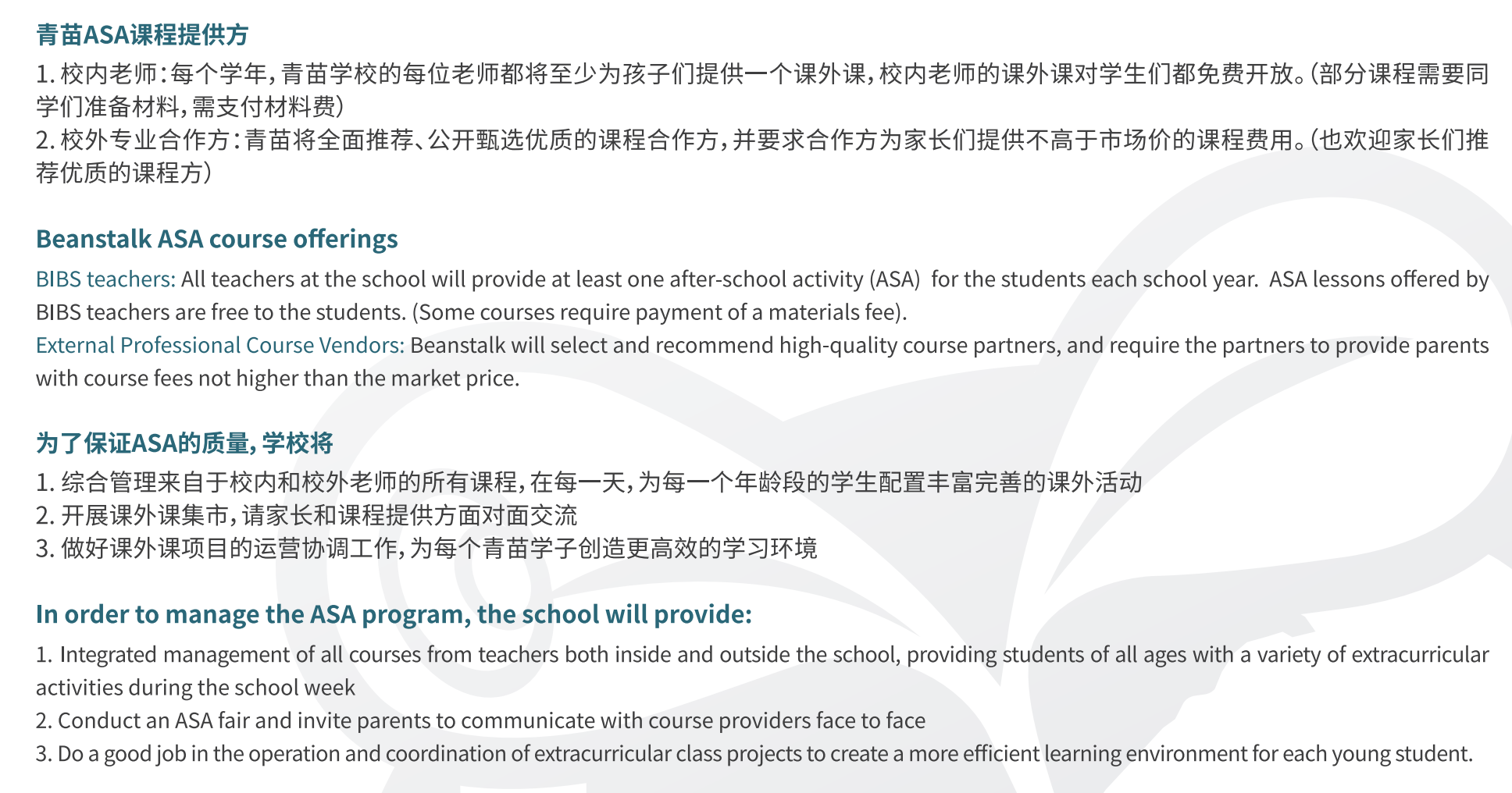 青苗ASA课程提供方

1. 校内老师：每个学年，青苗学校的每位老师都将至少为孩子们提供一个课外课，校内老师的课外课对学生们都免费开放。（部分课程需要同学们准备材料，需支付材料费）
2. 校外专业合作方：青苗将全面推荐、公开甄选优质的课程合作方，并要求合作方为家长们提供不高于市场价的课程费用。（也欢迎家长们推荐优质的课程方）

Beanstalk ASA course offerings

BIBS teachers: All teachers at the school will provide at least one after-school activity (ASA) for the students each school year. ASA lessons offered by BIBS teachers are free to the students. (Some courses require payment of a materials fee).
External Professional Course Vendors: Beanstalk will select and recommend high-quality course partners, and require the partners to provide parents with course fees not higher than the market price.

为了保证ASA的质量，学校将

1. 综合管理来自于校内和校外老师的所有课程，在每一天，为每一个年龄段的学生配置丰富完善的课外活动
2. 开展课外课集市，请家长和课程提供方面对面交流
3. 做好课外课项目的运营协调工作，为每个青苗学子创造更高效的学习环境

In order to manage the ASA program, the school will provide:

1. Integrated management of all courses from teachers both inside and outside the school, providing students of all ages with a variety of extracurricular activities during the school week
2. Conduct an ASA fair and invite parents to communicate with course providers face to face
3. Do a good job in the operation and coordination of extracurricular class projects to create a more efficient learning environment for each young student.